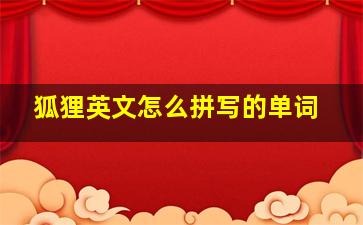 狐狸英文怎么拼写的单词